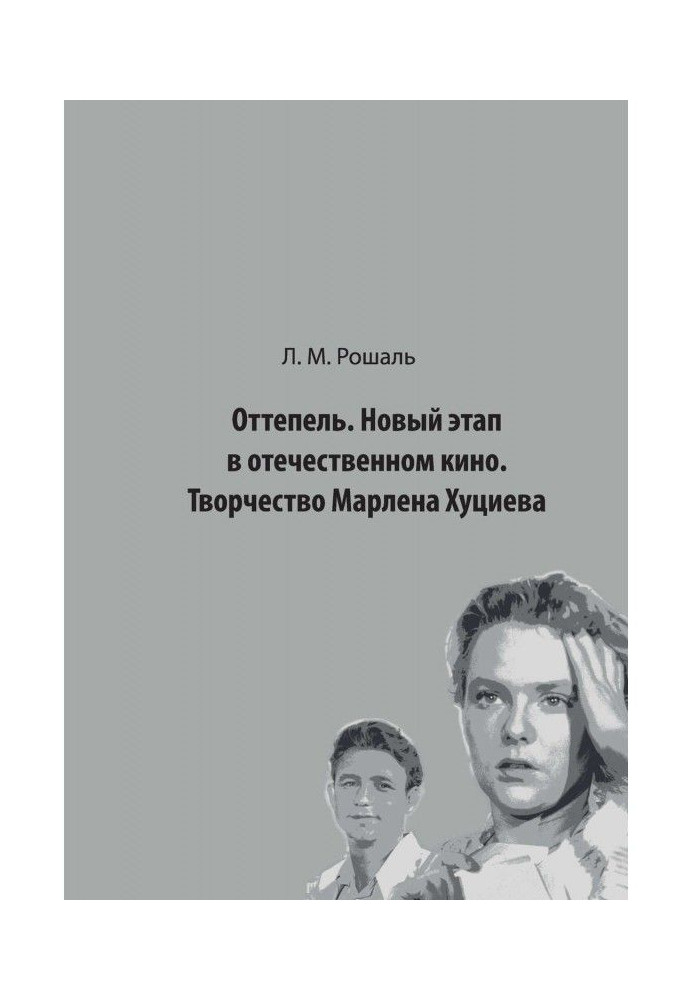 Л. М. Рошаль

Оттепель. Новый этап в отечественном кино. Творчество Марлена Хуциева